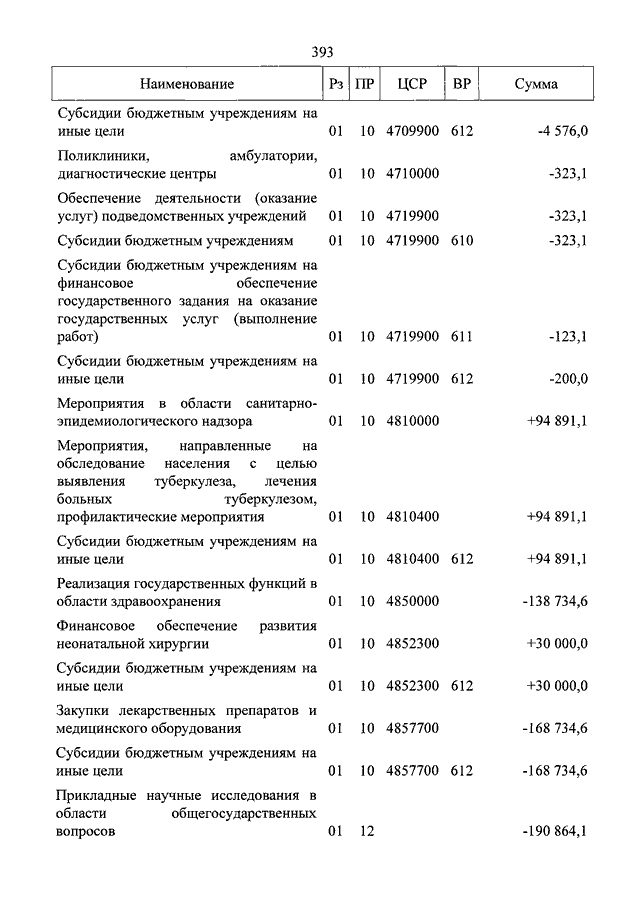 393

| Наименование | Рз | ПР | ЦСР | ВР | Сумма |
|---|---|---|---|---|---|
| Субсидии бюджетным учреждениям на иные цели | 01 | 10 | 4709900 | 612 | -4 576,0 |
| Поликлиники, амбулатории, диагностические центры | 01 | 10 | 4710000 | | -323,1 |
| Обеспечение деятельности (оказание услуг) подведомственных учреждений | 01 | 10 | 4719900 | | -323,1 |
| Субсидии бюджетным учреждениям | 01 | 10 | 4719900 | 610 | -323,1 |
| Субсидии бюджетным учреждениям на финансовое обеспечение государственного задания на оказание государственных услуг (выполнение работ) | 01 | 10 | 4719900 | 611 | -123,1 |
| Субсидии бюджетным учреждениям на иные цели | 01 | 10 | 4719900 | 612 | -200,0 |
| Мероприятия в области санитарно-эпидемиологического надзора | 01 | 10 | 4810000 | | +94 891,1 |
| Мероприятия, направленные на обследование населения с целью выявления туберкулеза, лечения больных туберкулезом, профилактические мероприятия | 01 | 10 | 4810400 | | +94 891,1 |
| Субсидии бюджетным учреждениям на иные цели | 01 | 10 | 4810400 | 612 | +94 891,1 |
| Реализация государственных функций в области здравоохранения | 01 | 10 | 4850000 | | -138 734,6 |
| Финансовое обеспечение развития неонатальной хирургии | 01 | 10 | 4852300 | | +30 000,0 |
| Субсидии бюджетным учреждениям на иные цели | 01 | 10 | 4852300 | 612 | +30 000,0 |
| Закупки лекарственных препаратов и медицинского оборудования | 01 | 10 | 4857700 | | -168 734,6 |
| Субсидии бюджетным учреждениям на иные цели | 01 | 10 | 4857700 | 612 | -168 734,6 |
| Прикладные научные исследования в области общегосударственных вопросов | 01 | 12 | | | -190 864,1 |